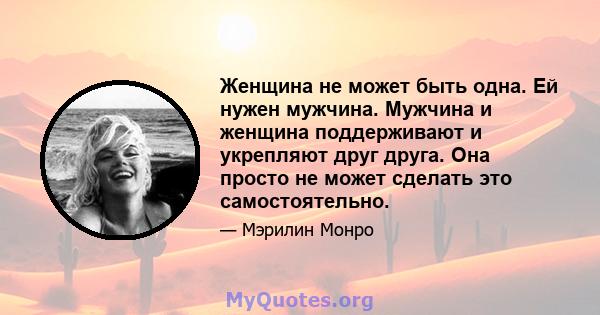 Женщина не может быть одна. Ей нужен мужчина. Мужчина и женщина поддерживают и укрепляют друг друга. Она просто не может сделать это самостоятельно.

— Мэрилин Монро

MyQuotes.org